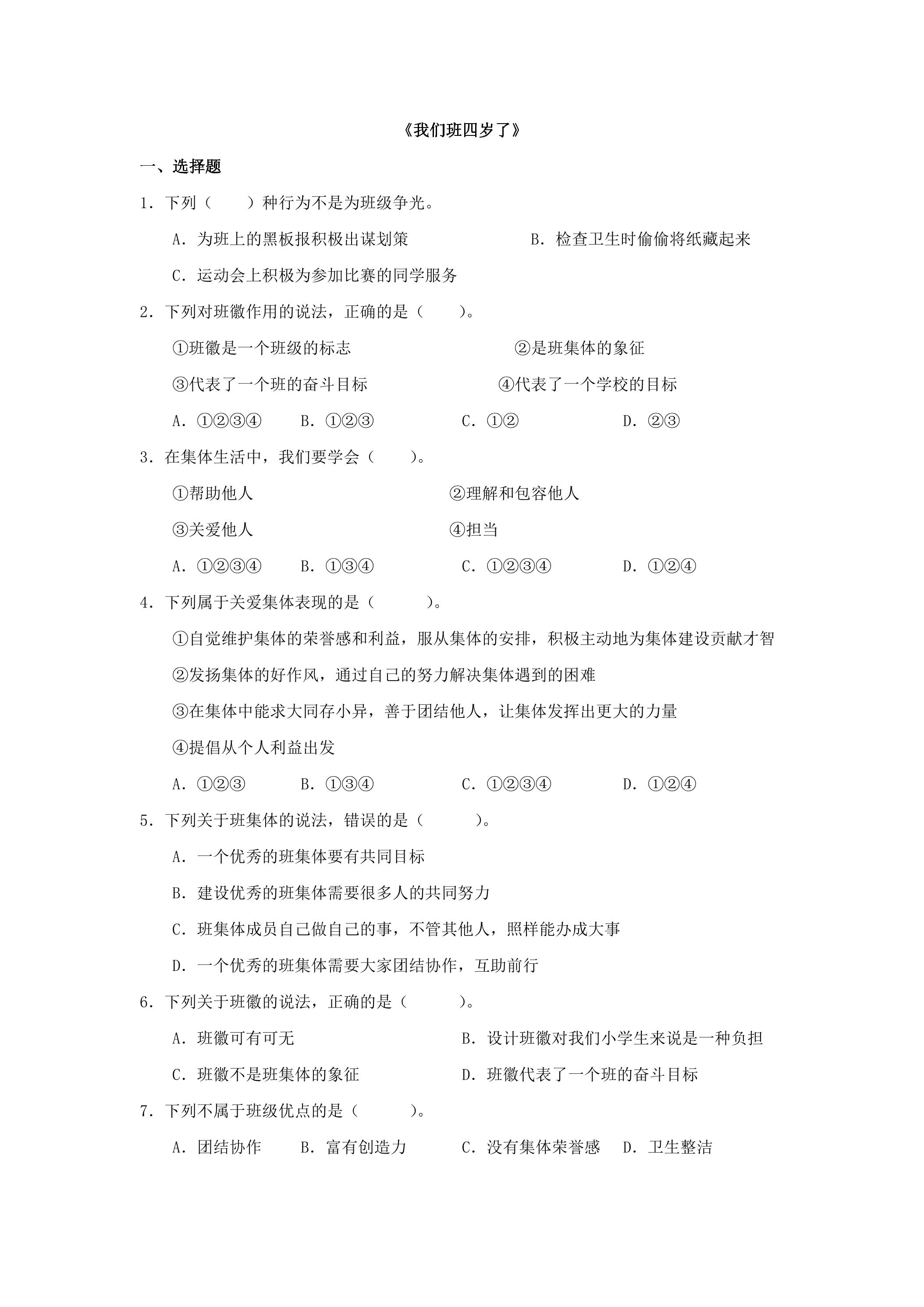 《我们班四岁了》

一、选择题

1．下列（　　）种行为不是为班级争光。

A．为班上的黑板报积极出谋划策 B．检查卫生时偷偷将纸藏起来

C．运动会上积极为参加比赛的同学服务

2．下列对班徽作用的说法，正确的是（　　）。

①班徽是一个班级的标志 ②是班集体的象征

③代表了一个班的奋斗目标 ④代表了一个学校的目标

A．①②③④ B．①②③ C．①② D．②③

3．在集体生活中，我们要学会（　　）。

①帮助他人 ②理解和包容他人

③关爱他人 ④担当

A．①②③④ B．①③④ C．①②③④ D．①②④

4．下列属于关爱集体表现的是（　　）。

①自觉维护集体的荣誉感和利益，服从集体的安排，积极主动地为集体建设贡献才智

②发扬集体的好作风，通过自己的努力解决集体遇到的困难

③在集体中能求大同存小异，善于团结他人，让集体发挥出更大的力量

④提倡从个人利益出发

A．①②③ B．①③④ C．①②③④ D．①②④

5．下列关于班集体的说法，错误的是（　　）。

A．一个优秀的班集体要有共同目标

B．建设优秀的班集体需要很多人的共同努力

C．班集体成员自己做自己的事，不管其他人，照样能办成大事

D．一个优秀的班集体需要大家团结协作，互助前行

6．下列关于班徽的说法，正确的是（　　）。

A．班徽可有可无 B．设计班徽对我们小学生来说是一种负担

C．班徽不是班集体的象征 D．班徽代表了一个班的奋斗目标

7．下列不属于班级优点的是（　　）。

A．团结协作 B．富有创造力 C．没有集体荣誉感 D．卫生整洁